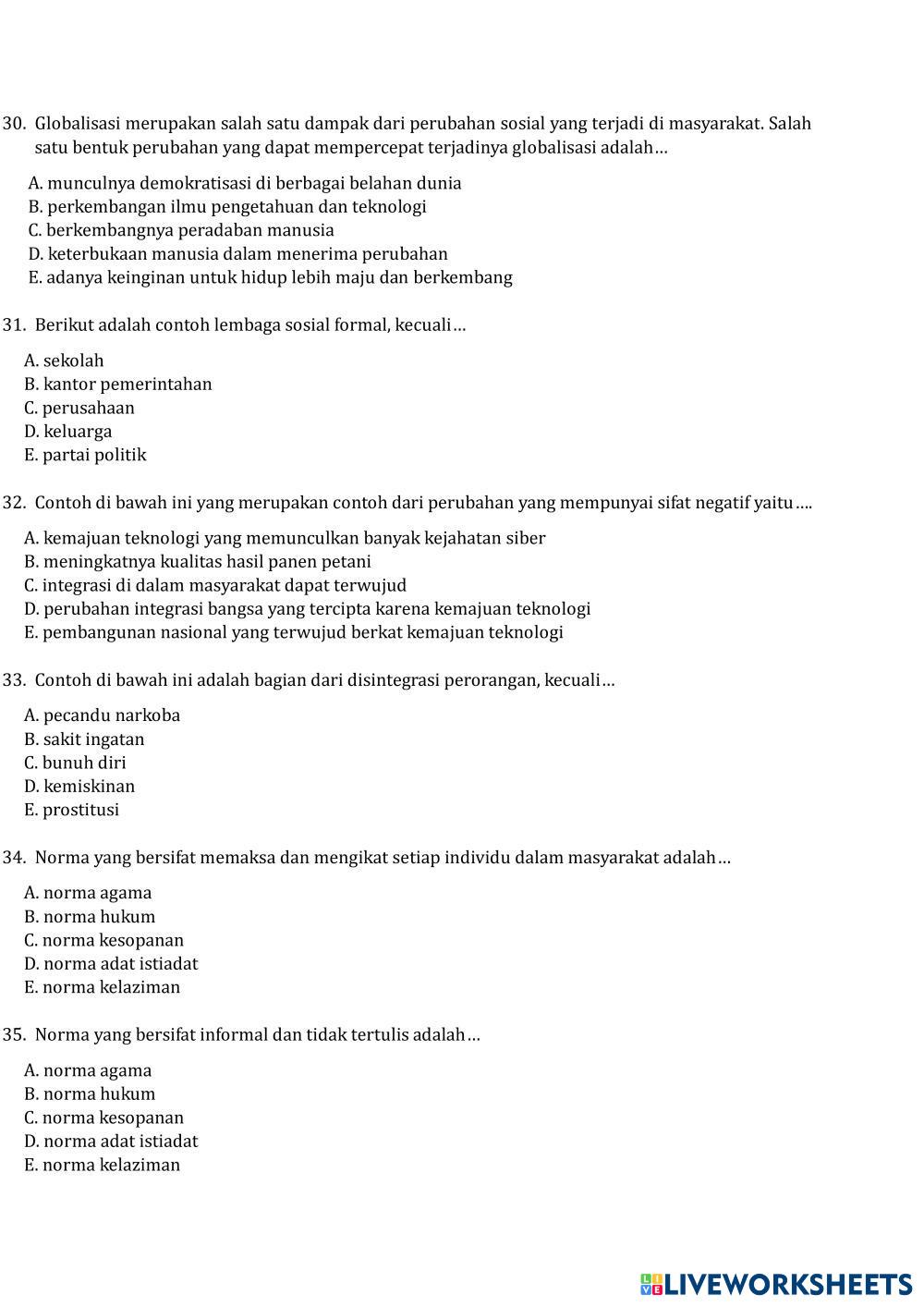 30. Globalisasi merupakan salah satu dampak dari perubahan sosial yang terjadi di masyarakat. Salah satu bentuk perubahan yang dapat mempercepat terjadinya globalisasi adalah…

A. munculnya demokratisasi di berbagai belahan dunia
B. perkembangan ilmu pengetahuan dan teknologi
C. berkembangnya peradaban manusia
D. keterbukaan manusia dalam menerima perubahan
E. adanya keinginan untuk hidup lebih maju dan berkembang

31. Berikut adalah contoh lembaga sosial formal, kecuali…

A. sekolah
B. kantor pemerintahan
C. perusahaan
D. keluarga
E. partai politik

32. Contoh di bawah ini yang merupakan contoh dari perubahan yang mempunyai sifat negatif yaitu….

A. kemajuan teknologi yang memunculkan banyak kejahatan siber
B. meningkatnya kualitas hasil panen petani
C. integrasi di dalam masyarakat dapat terwujud
D. perubahan integrasi bangsa yang tercipta karena kemajuan teknologi
E. pembangunan nasional yang terwujud berkat kemajuan teknologi

33. Contoh di bawah ini adalah bagian dari disintegrasi perorangan, kecuali…

A. pecandu narkoba
B. sakit ingatan
C. bunuh diri
D. kemiskinan
E. prostitusi

34. Norma yang bersifat memaksa dan mengikat setiap individu dalam masyarakat adalah…

A. norma agama
B. norma hukum
C. norma kesopanan
D. norma adat istiadat
E. norma kelaziman

35. Norma yang bersifat informal dan tidak tertulis adalah…

A. norma agama
B. norma hukum
C. norma kesopanan
D. norma adat istiadat
E. norma kelaziman

LIVEWORKSHEETS